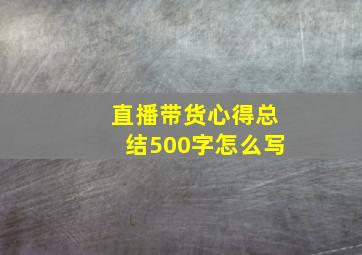 直播带货心得总结500字怎么写